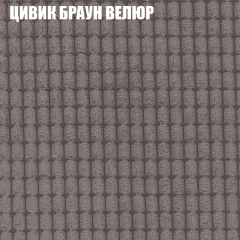 ЦИВИК БРАУН ВЕЛЮР